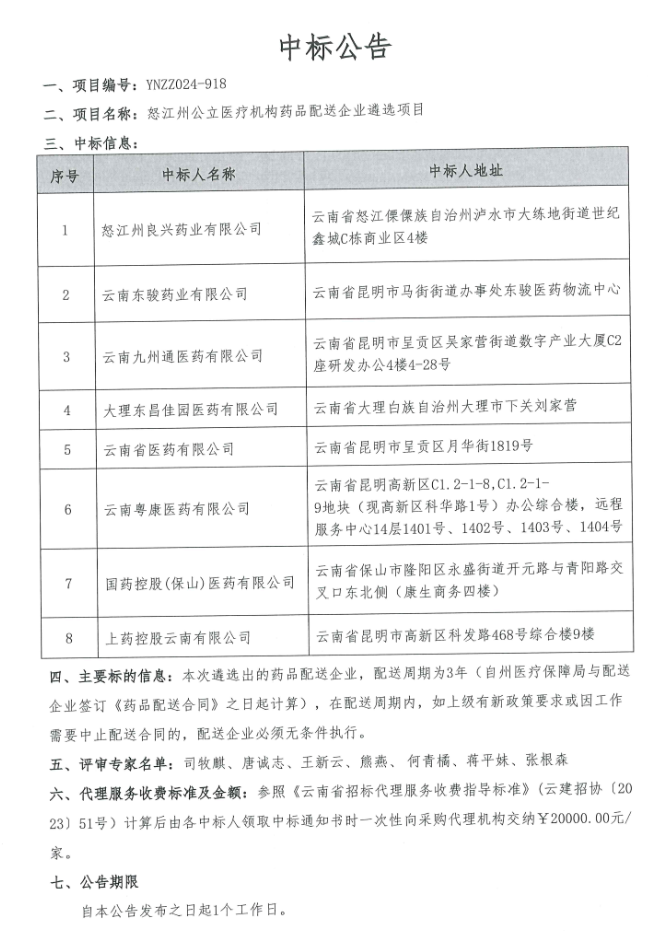 中标公告

一、项目编号：YNZZ024-918

二、项目名称：怒江州公立医疗机构药品配送企业遴选项目

三、中标信息：

| 序号 | 中标人名称 | 中标人地址 |
|---|---|---|
| 1 | 怒江州良兴药业有限公司 | 云南省怒江傈僳族自治州泸水市大练地街道世纪鑫城C栋商业区4楼 |
| 2 | 云南东骏药业有限公司 | 云南省昆明市马街街道办事处东骏医药物流中心 |
| 3 | 云南九州通医药有限公司 | 云南省昆明市呈贡区吴家营街道数字产业大厦C2座研发办公4楼4-28号 |
| 4 | 大理东昌佳园医药有限公司 | 云南省大理白族自治州大理市下关刘家营 |
| 5 | 云南省医药有限公司 | 云南省昆明市呈贡区月华街1819号 |
| 6 | 云南粤康医药有限公司 | 云南省昆明高新区C1.2-1-8,C1.2-1-9地块（现高新区科华路1号）办公综合楼，远程服务中心14层1401号、1402号、1403号、1404号 |
| 7 | 国药控股(保山)医药有限公司 | 云南省保山市隆阳区永盛街道开元路与青阳路交叉口东北侧（康生商务四楼） |
| 8 | 上药控股云南有限公司 | 云南省昆明市高新区科发路468号综合楼9楼 |

四、主要标的信息：本次遴选出的药品配送企业，配送周期为3年（自州医疗保障局与配送企业签订《药品配送合同》之日起计算），在配送周期内，如上级有新政策要求或因工作需要中止配送合同的，配送企业必须无条件执行。

五、评审专家名单：司牧麒、唐诚志、王新云、熊燕、何青橘、蒋平妹、张根森

六、代理服务收费标准及金额：参照《云南省招标代理服务收费指导标准》（云建招协〔2023〕51号）计算后由各中标人领取中标通知书时一次性向采购代理机构交纳￥20000.00元/家。

七、公告期限

自本公告发布之日起1个工作日。